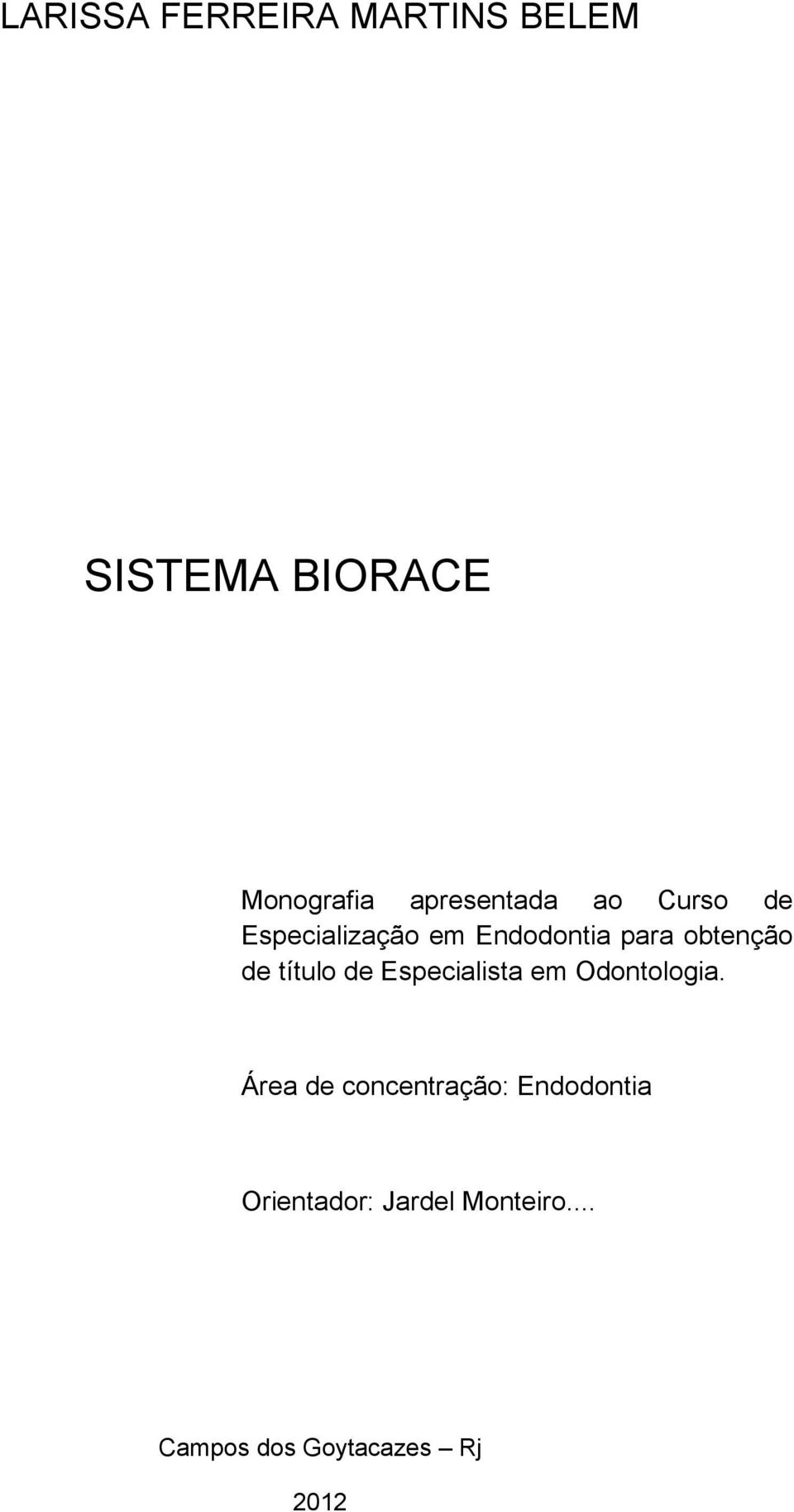 LARISSA FERREIRA MARTINS BELEM

SISTEMA BIORACE

Monografia apresentada ao Curso de Especialização em Endodontia para obtenção de título de Especialista em Odontologia.

Área de concentração: Endodontia

Orientador: Jardel Monteiro....

Campos dos Goytacazes – Rj

2012